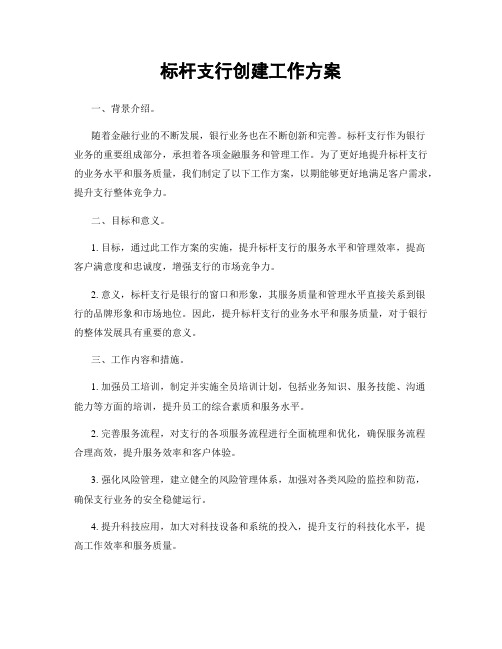 标杆支行创建工作方案

一、背景介绍。

随着金融行业的不断发展，银行业务也在不断创新和完善。标杆支行作为银行业务的重要组成部分，承担着各项金融服务和管理工作。为了更好地提升标杆支行的业务水平和服务质量，我们制定了以下工作方案，以期能够更好地满足客户需求，提升支行整体竞争力。

二、目标和意义。

1. 目标，通过此工作方案的实施，提升标杆支行的服务水平和管理效率，提高客户满意度和忠诚度，增强支行的市场竞争力。

2. 意义，标杆支行是银行的窗口和形象，其服务质量和管理水平直接关系到银行的品牌形象和市场地位。因此，提升标杆支行的业务水平和服务质量，对于银行的整体发展具有重要的意义。

三、工作内容和措施。

1. 加强员工培训，制定并实施全员培训计划，包括业务知识、服务技能、沟通能力等方面的培训，提升员工的综合素质和服务水平。

2. 完善服务流程，对支行的各项服务流程进行全面梳理和优化，确保服务流程合理高效，提升服务效率和客户体验。

3. 强化风险管理，建立健全的风险管理体系，加强对各类风险的监控和防范，确保支行业务的安全稳健运行。

4. 提升科技应用，加大对科技设备和系统的投入，提升支行的科技化水平，提高工作效率和服务质量。